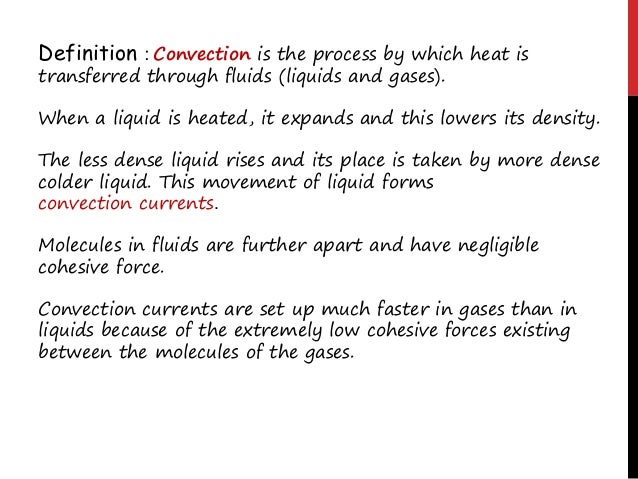 Definition : Convection is the process by which heat is transferred through fluids (liquids and gases).

When a liquid is heated, it expands and this lowers its density.

The less dense liquid rises and its place is taken by more dense colder liquid. This movement of liquid forms convection currents.

Molecules in fluids are further apart and have negligible cohesive force.

Convection currents are set up much faster in gases than in liquids because of the extremely low cohesive forces existing between the molecules of the gases.